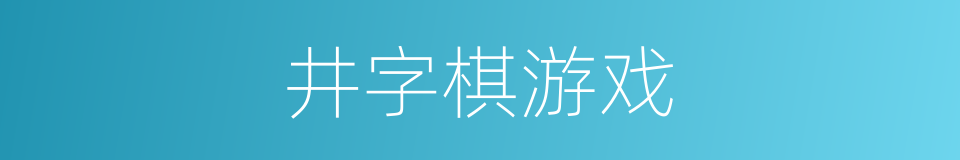 井字棋游戏